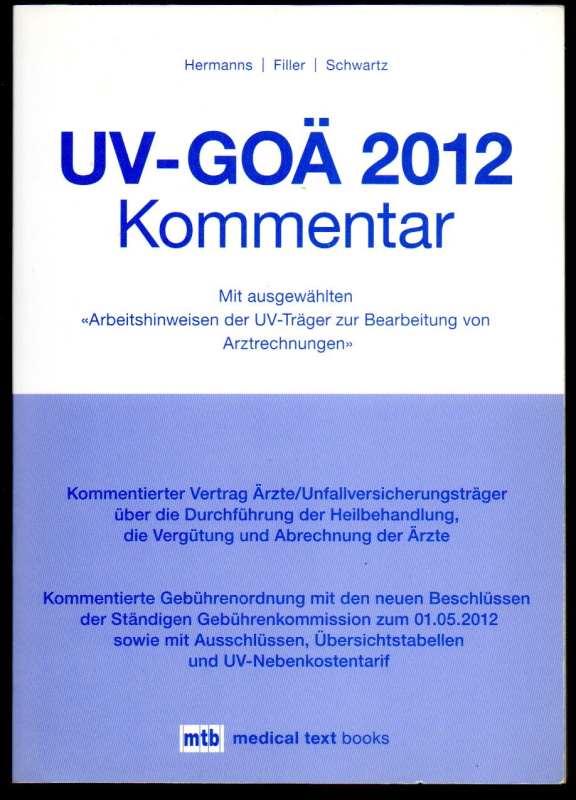 Hermanns | Filler | Schwartz

UV-GOÄ 2012
Kommentar

Mit ausgewählten «Arbeitshinweisen der UV-Träger zur Bearbeitung von Arztrechnungen»

Kommentierter Vertrag Ärzte/Unfallversicherungsträger über die Durchführung der Heilbehandlung, die Vergütung und Abrechnung der Ärzte

Kommentierte Gebührenordnung mit den neuen Beschlüssen der Ständigen Gebührenkommission zum 01.05.2012 sowie mit Ausschlüssen, Übersichtstabellen und UV-Nebenkostentarif

mtb medical text books